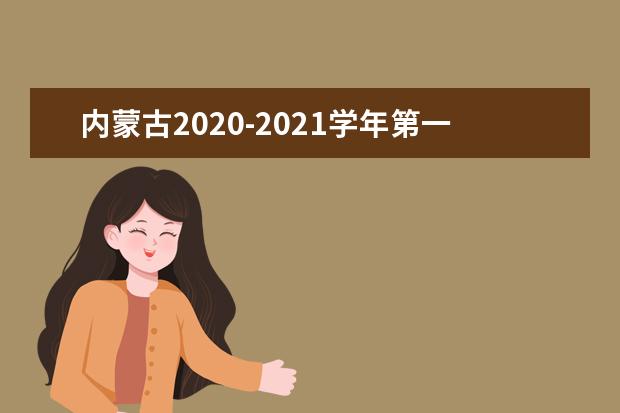 内蒙古2020-2021学年第一